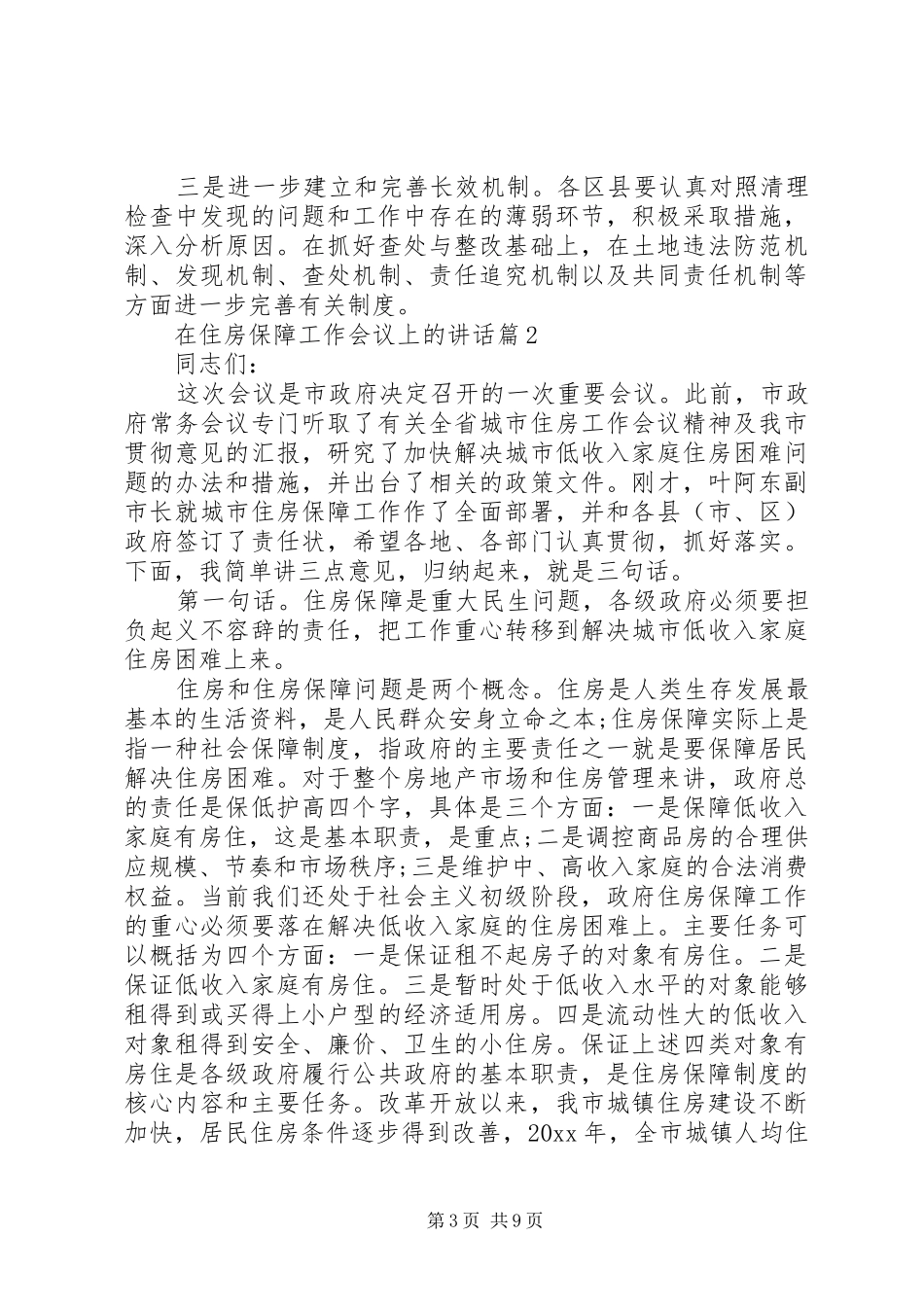 三是进一步建立和完善长效机制。各区县要认真对照清理检查中发现的问题和工作中存在的薄弱环节，积极采取措施，深入分析原因。在抓好查处与整改基础上，在土地违法防范机制、发现机制、查处机制、责任追究机制以及共同责任机制等方面进一步完善有关制度。

在住房保障工作会议上的讲话篇2

同志们：

这次会议是市政府决定召开的一次重要会议。此前，市政府常务会议专门听取了有关全省城市住房工作会议精神及我市贯彻意见的汇报，研究了加快解决城市低收入家庭住房困难问题的办法和措施，并出台了相关的政策文件。刚才，叶阿东副市长就城市住房保障工作作了全面部署，并和各县（市、区）政府签订了责任状，希望各地、各部门认真贯彻，抓好落实。下面，我简单讲三点意见，归纳起来，就是三句话。

第一句话。住房保障是重大民生问题，各级政府必须要担负起义不容辞的责任，把工作重心转移到解决城市低收入家庭住房困难上来。

住房和住房保障问题是两个概念。住房是人类生存发展最基本的生活资料，是人民群众安身立命之本;住房保障实际上是指一种社会保障制度，指政府的主要责任之一就是要保障居民解决住房困难。对于整个房地产市场和住房管理来讲，政府总的责任是保低护高四个字，具体是三个方面：一是保障低收入家庭有房住，这是基本职责，是重点;二是调控商品房的合理供应规模、节奏和市场秩序;三是维护中、高收入家庭的合法消费权益。当前我们还处于社会主义初级阶段，政府住房保障工作的重心必须要落在解决低收入家庭的住房困难上。主要任务可以概括为四个方面：一是保证租不起房子的对象有房住。二是保证低收入家庭有房住。三是暂时处于低收入水平的对象能够租得到或买得上小户型的经济适用房。四是流动性大的低收入对象租得到安全、廉价、卫生的小住房。保证上述四类对象有房住是各级政府履行公共政府的基本职责，是住房保障制度的核心内容和主要任务。改革开放以来，我市城镇住房建设不断加快，居民住房条件逐步得到改善，20xx年，全市城镇人均住

第3页 共9页